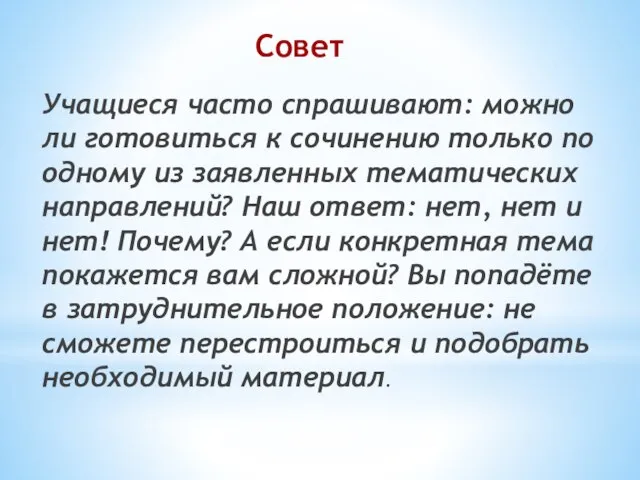 Совет

Учащиеся часто спрашивают: можно ли готовиться к сочинению только по одному из заявленных тематических направлений? Наш ответ: нет, нет и нет! Почему? А если конкретная тема покажется вам сложной? Вы попадёте в затруднительное положение: не сможете перестроиться и подобрать необходимый материал.